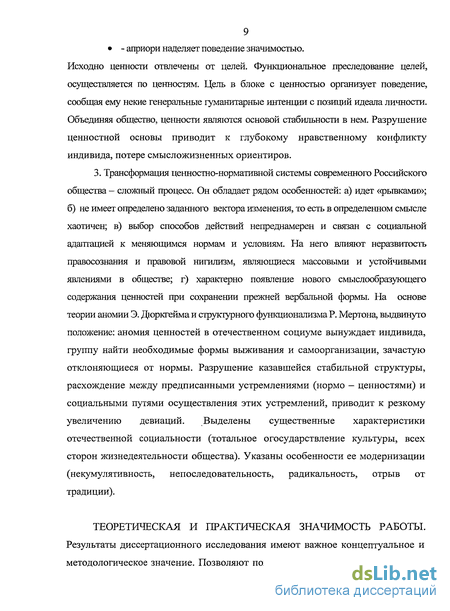 9

• - априори наделяет поведение значимостью.

Исходно ценности отвлечены от целей. Функциональное преследование целей, осуществляется по ценностям. Цель в блоке с ценностью организует поведение, сообщая ему некие генеральные гуманитарные интенции с позиций идеала личности. Объединяя общество, ценности являются основой стабильности в нем. Разрушение ценностной основы приводит к глубокому нравственному конфликту индивида, потере смысложизненных ориентиров.

3. Трансформация ценностно-нормативной системы современного Российского общества – сложный процесс. Он обладает рядом особенностей: а) идет «рывками»; б) не имеет определено заданного вектора изменения, то есть в определенном смысле хаотичен; в) выбор способов действий непреднамерен и связан с социальной адаптацией к меняющимся нормам и условиям. На него влияют неразвитость правосознания и правовой нигилизм, являющиеся массовыми и устойчивыми явлениями в обществе; г) характерно появление нового смыслообразующего содержания ценностей при сохранении прежней вербальной формы. На основе теории аномии Э. Дюркгейма и структурного функционализма Р. Мертона, выдвинуто положение: аномия ценностей в отечественном социуме вынуждает индивида, группу найти необходимые формы выживания и самоорганизации, зачастую отклоняющиеся от нормы. Разрушение казавшейся стабильной структуры, расхождение между предписанными устремлениями (нормо – ценностями) и социальными путями осуществления этих устремлений, приводит к резкому увеличению девиаций. Выделены существенные характеристики отечественной социальности (тотальное огосударствление культуры, всех сторон жизнедеятельности общества). Указаны особенности ее модернизации (некумулятивность, непоследовательность, радикальность, отрыв от традиции).

ТЕОРЕТИЧЕСКАЯ И ПРАКТИЧЕСКАЯ ЗНАЧИМОСТЬ РАБОТЫ. Результаты диссертационного исследования имеют важное концептуальное и методологическое значение. Позволяют по

dsLib.net
библиотека диссертаций